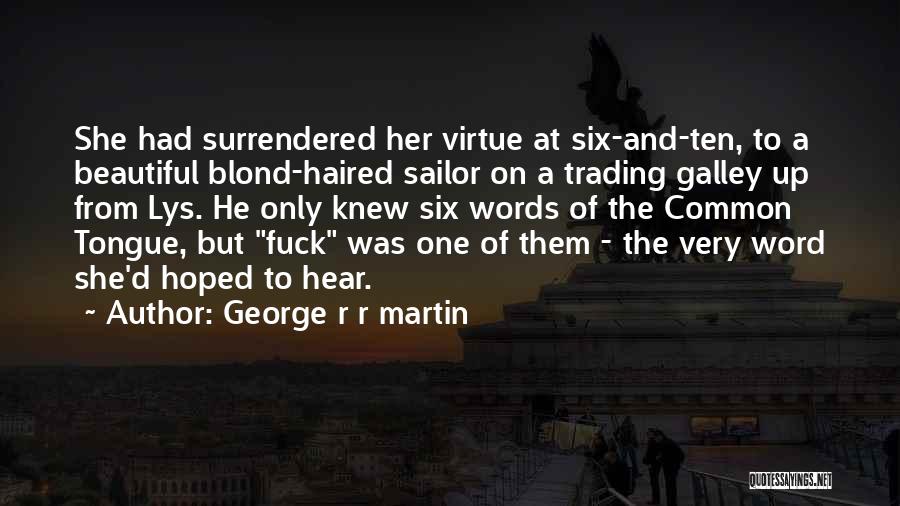 She had surrendered her virtue at six-and-ten, to a beautiful blond-haired sailor on a trading galley up from Lys. He only knew six words of the Common Tongue, but "fuck" was one of them - the very word she'd hoped to hear.

~ Author: George r r martin

QUOTESSAYINGS.NET